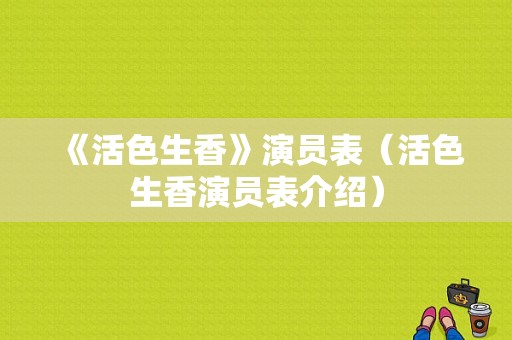 《活色生香》演员表（活色生香演员表介绍）